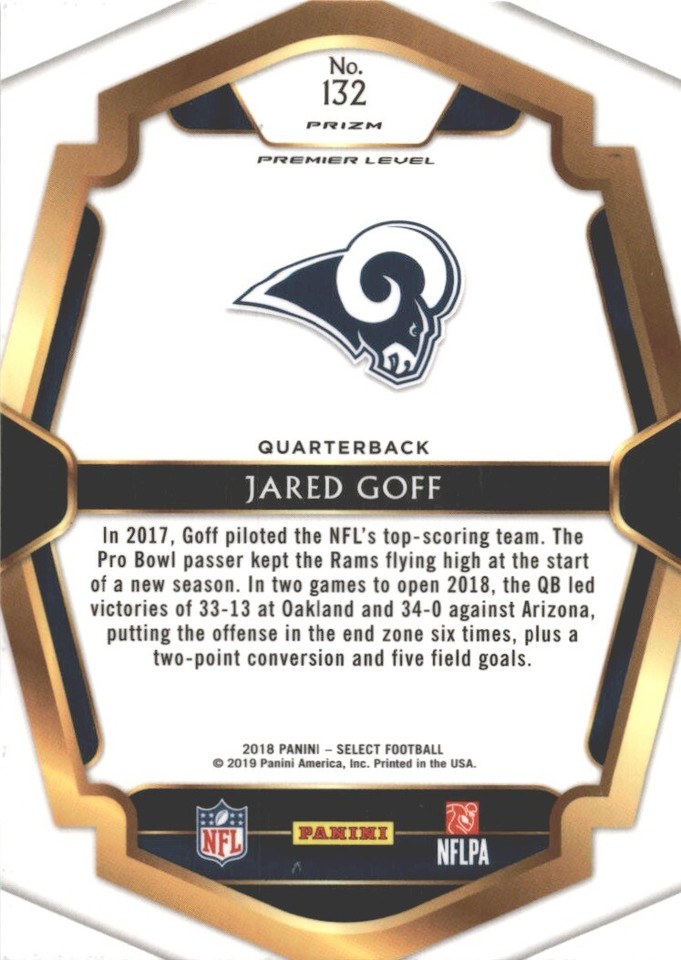 No.
132
PRIZM
PREMIER LEVEL

QUARTERBACK

JARED GOFF

In 2017, Goff piloted the NFL's top-scoring team. The Pro Bowl passer kept the Rams flying high at the start of a new season. In two games to open 2018, the QB led victories of 33-13 at Oakland and 34-0 against Arizona, putting the offense in the end zone six times, plus a two-point conversion and five field goals.

2018 PANINI – SELECT FOOTBALL
© 2019 Panini America, Inc. Printed in the USA.

NFL
PANINI
NFLPA